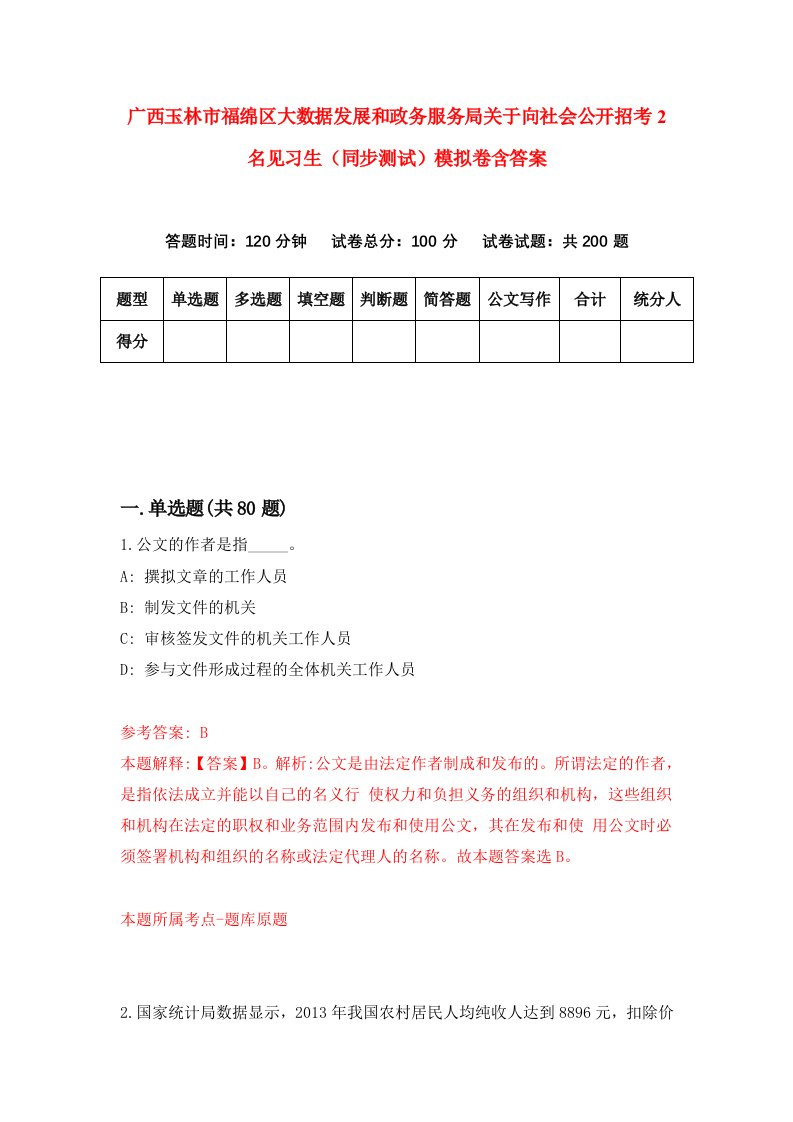 广西玉林市福绵区大数据发展和政务服务局关于向社会公开招考2名见习生（同步测试）模拟卷含答案

答题时间：120分钟　试卷总分：100分　试卷试题：共200题

| 题型 | 单选题 | 多选题 | 填空题 | 判断题 | 简答题 | 公文写作 | 合计 | 统分人 |
|---|---|---|---|---|---|---|---|---|
| 得分 | | | | | | | | |

一.单选题(共80题)

1.公文的作者是指_____。

A: 撰拟文章的工作人员

B: 制发文件的机关

C: 审核签发文件的机关工作人员

D: 参与文件形成过程的全体机关工作人员

参考答案: B

本题解释:【答案】B。解析:公文是由法定作者制成和发布的。所谓法定的作者，是指依法成立并能以自己的名义行 使权力和负担义务的组织和机构，这些组织和机构在法定的职权和业务范围内发布和使用公文，其在发布和使 用公文时必须签署机构和组织的名称或法定代理人的名称。故本题答案选B。

本题所属考点-题库原题

2.国家统计局数据显示，2013年我国农村居民人均纯收人达到8896元，扣除价